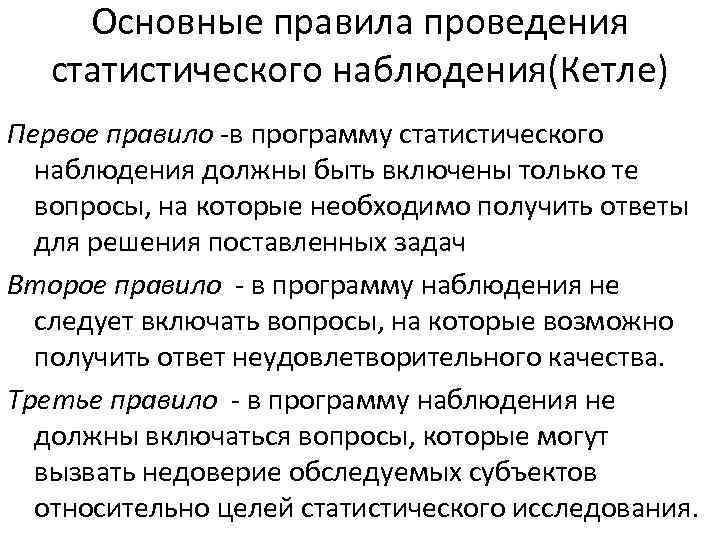 Основные правила проведения статистического наблюдения(Кетле)

Первое правило -в программу статистического наблюдения должны быть включены только те вопросы, на которые необходимо получить ответы для решения поставленных задач

Второе правило - в программу наблюдения не следует включать вопросы, на которые возможно получить ответ неудовлетворительного качества.

Третье правило - в программу наблюдения не должны включаться вопросы, которые могут вызвать недоверие обследуемых субъектов относительно целей статистического исследования.